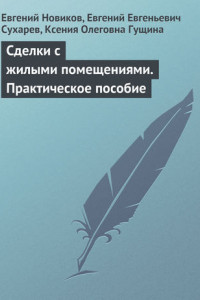 Евгений Новиков, Евгений Евгеньевич Сухарев, Ксения Олеговна Гущина

Сделки с жилыми помещениями. Практическое пособие